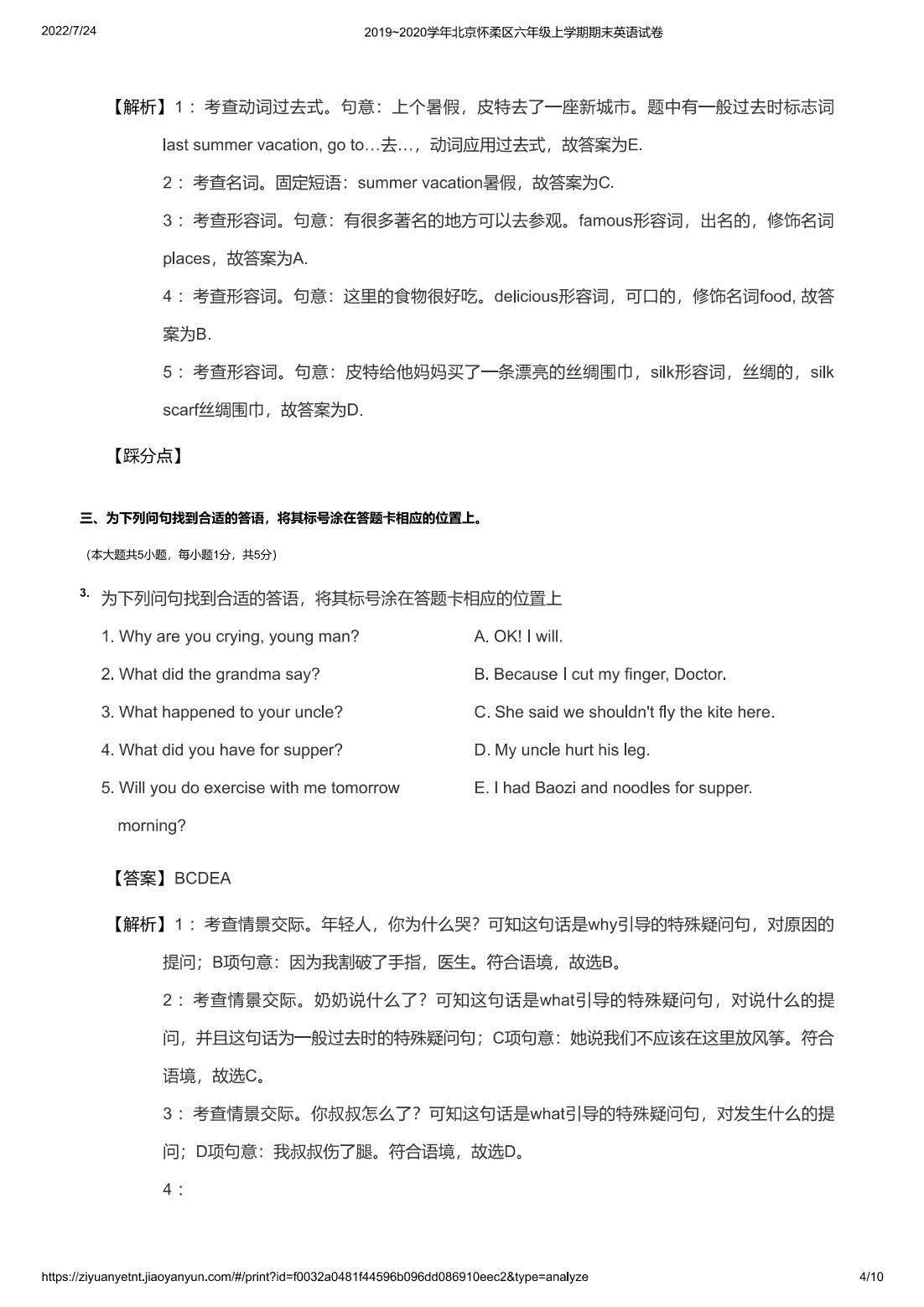 2022/7/24 2019~2020学年北京怀柔区六年级上学期期末英语试卷

【解析】1：考查动词过去式。句意：上个暑假，皮特去了一座新城市。题中有一般过去时标志词last summer vacation, go to…去…，动词应用过去式，故答案为E.

2：考查名词。固定短语：summer vacation暑假，故答案为C.

3：考查形容词。句意：有很多著名的地方可以去参观。famous形容词，出名的，修饰名词places，故答案为A.

4：考查形容词。句意：这里的食物很好吃。delicious形容词，可口的，修饰名词food, 故答案为B.

5：考查形容词。句意：皮特给他妈妈买了一条漂亮的丝绸围巾，silk形容词，丝绸的，silk scarf丝绸围巾，故答案为D.

【踩分点】

三、为下列问句找到合适的答语，将其标号涂在答题卡相应的位置上。

（本大题共5小题，每小题1分，共5分）

3. 为下列问句找到合适的答语，将其标号涂在答题卡相应的位置上

1. Why are you crying, young man?
2. What did the grandma say?
3. What happened to your uncle?
4. What did you have for supper?
5. Will you do exercise with me tomorrow morning?

A. OK! I will.
B. Because I cut my finger, Doctor.
C. She said we shouldn't fly the kite here.
D. My uncle hurt his leg.
E. I had Baozi and noodles for supper.

【答案】BCDEA

【解析】1：考查情景交际。年轻人，你为什么哭？可知这句话是why引导的特殊疑问句，对原因的提问；B项句意：因为我割破了手指，医生。符合语境，故选B。

2：考查情景交际。奶奶说什么了？可知这句话是what引导的特殊疑问句，对说什么的提问，并且这句话为一般过去时的特殊疑问句；C项句意：她说我们不应该在这里放风筝。符合语境，故选C。

3：考查情景交际。你叔叔怎么了？可知这句话是what引导的特殊疑问句，对发生什么的提问；D项句意：我叔叔伤了腿。符合语境，故选D。

4：

https://ziyuanyetnt.jiaoyanyun.com/#/print?id=f0032a0481f44596b096dd086910eec2&type=analyze 4/10